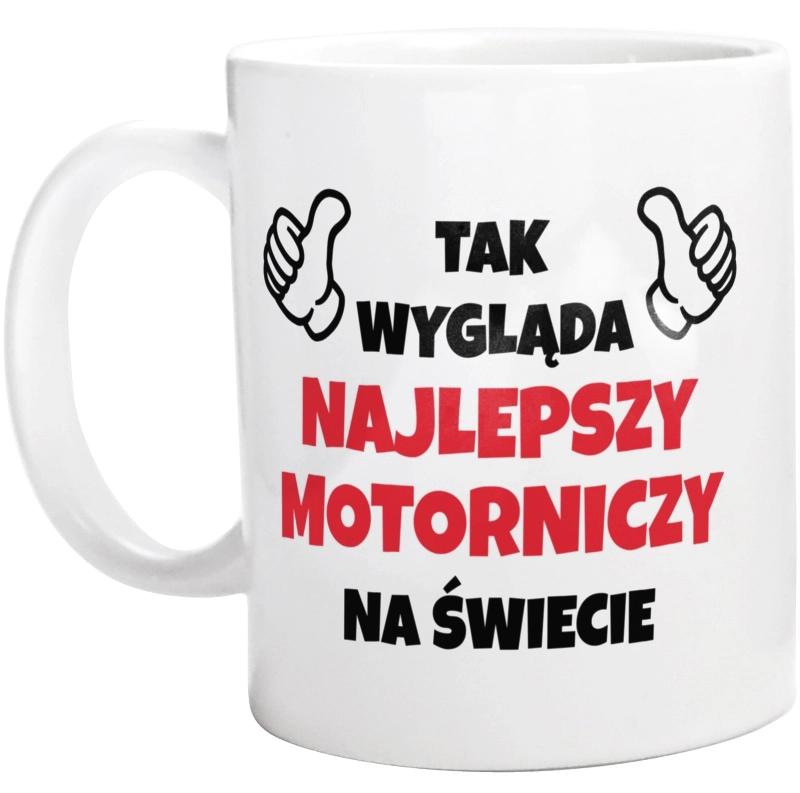 TAK
WYGLĄDA
NAJLEPSZY
MOTORNICZY
NA ŚWIECIE